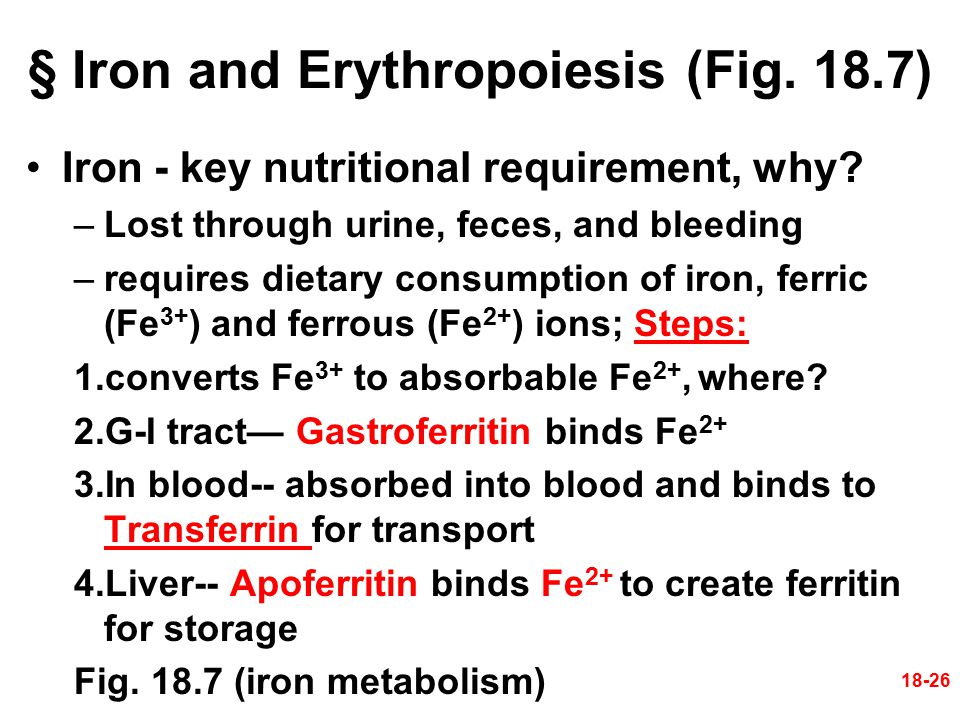 § Iron and Erythropoiesis (Fig. 18.7)

• Iron - key nutritional requirement, why?

– Lost through urine, feces, and bleeding

– requires dietary consumption of iron, ferric ($Fe^{3+}$) and ferrous ($Fe^{2+}$) ions; Steps:

1.converts $Fe^{3+}$ to absorbable $Fe^{2+}$, where?

2.G-I tract— Gastroferritin binds $Fe^{2+}$

3.In blood-- absorbed into blood and binds to Transferrin for transport

4.Liver-- Apoferritin binds $Fe^{2+}$ to create ferritin for storage

Fig. 18.7 (iron metabolism)

18-26